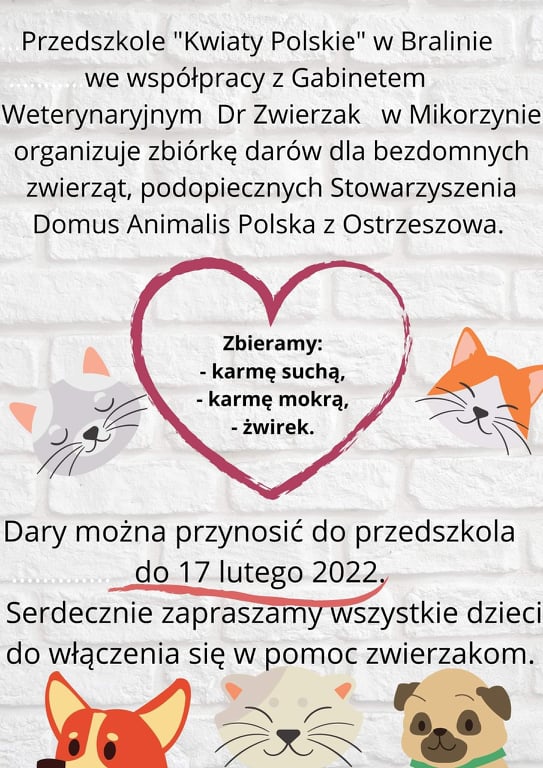 Przedszkole "Kwiaty Polskie" w Bralinie we współpracy z Gabinetem Weterynaryjnym Dr Zwierzak w Mikorzynie organizuje zbiórkę darów dla bezdomnych zwierząt, podopiecznych Stowarzyszenia Domus Animalis Polska z Ostrzeszowa.

Zbieramy:
- karmę suchą,
- karmę mokrą,
- żwirek.

Dary można przynosić do przedszkola do 17 lutego 2022.

Serdecznie zapraszamy wszystkie dzieci do włączenia się w pomoc zwierzakom.